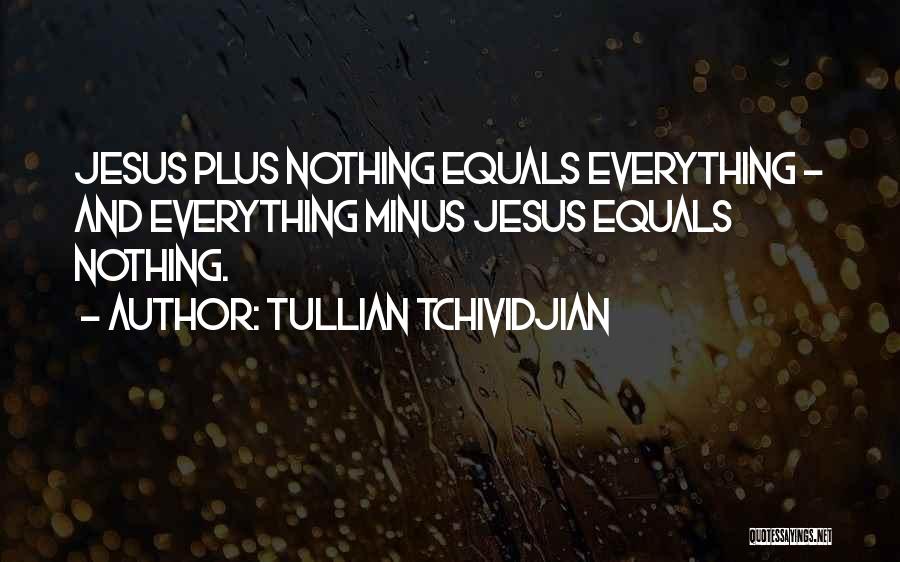 JESUS PLUS NOTHING EQUALS EVERYTHING - AND EVERYTHING MINUS JESUS EQUALS NOTHING.

- AUTHOR: TULLIAN TCHIVIDJIAN

QUOTESSAYINGS.NET